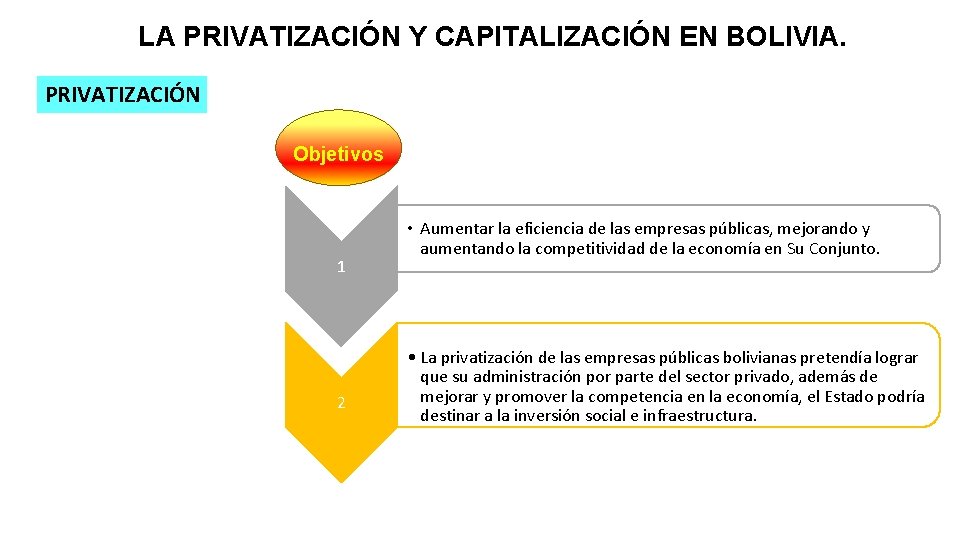 LA PRIVATIZACIÓN Y CAPITALIZACIÓN EN BOLIVIA.

PRIVATIZACIÓN

Objetivos

1

• Aumentar la eficiencia de las empresas públicas, mejorando y aumentando la competitividad de la economía en Su Conjunto.

2

• La privatización de las empresas públicas bolivianas pretendía lograr que su administración por parte del sector privado, además de mejorar y promover la competencia en la economía, el Estado podría destinar a la inversión social e infraestructura.